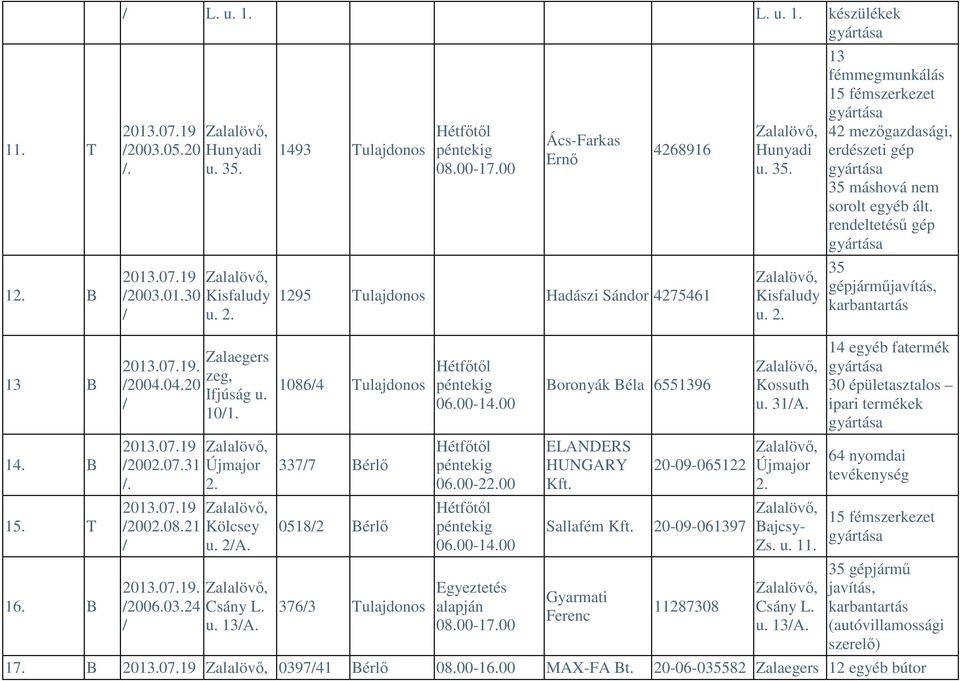 |  |  | / | L. u. 1. |  |  |  |  |  | L. u. 1. | készülékek gyártása |
|---|---|---|---|---|---|---|---|---|---|---|
| 11. | T | 2013.07.19 /2003.05.20 /. | Zalalövő, Hunyadi u. 35. | 1493 | Tulajdonos | Hétfőtől péntekig 08.00-17.00 | Ács-Farkas Ernő | 4268916 | Zalalövő, Hunyadi u. 35. | 13 fémmegmunkálás 15 fémszerkezet gyártása 42 mezőgazdasági, erdészeti gép gyártása 35 máshová nem sorolt egyéb ált. rendeltetésű gép gyártása |
| 12. | B | 2013.07.19 /2003.01.30 / | Zalalövő, Kisfaludy u. 2. | 1295 | Tulajdonos |  | Hadászi Sándor | 4275461 | Zalalövő, Kisfaludy u. 2. | 35 gépjárműjavítás, karbantartás |
| 13 | B | 2013.07.19. /2004.04.20 / | Zalaegerszeg, Ifjúság u. 10/1. | 1086/4 | Tulajdonos | Hétfőtől péntekig 06.00-14.00 | Boronyák Béla | 6551396 | Zalalövő, Kossuth u. 31/A. | 14 egyéb fatermék gyártása 30 épületasztalos – ipari termékek gyártása |
| 14. | B | 2013.07.19 /2002.07.31 /. | Zalalövő, Újmajor 2. | 337/7 | Bérlő | Hétfőtől péntekig 06.00-22.00 | ELANDERS HUNGARY Kft. | 20-09-065122 | Zalalövő, Újmajor 2. | 64 nyomdai tevékenység |
| 15. | T | 2013.07.19 /2002.08.21 / | Zalalövő, Kölcsey u. 2/A. | 0518/2 | Bérlő | Hétfőtől péntekig 06.00-14.00 | Sallafém Kft. | 20-09-061397 | Zalalövő, Bajcsy-Zs. u. 11. | 15 fémszerkezet gyártása |
| 16. | B | 2013.07.19. /2006.03.24 / | Zalalövő, Csány L. u. 13/A. | 376/3 | Tulajdonos | Egyeztetés alapján 08.00-17.00 | Gyarmati Ferenc | 11287308 | Zalalövő, Csány L. u. 13/A. | 35 gépjármű javítás, karbantartás (autóvillamossági szerelő) |
| 17. | B | 2013.07.19 | Zalalövő, | 0397/41 | Bérlő | 08.00-16.00 | MAX-FA Bt. | 20-06-035582 | Zalaegers | 12 egyéb bútor |